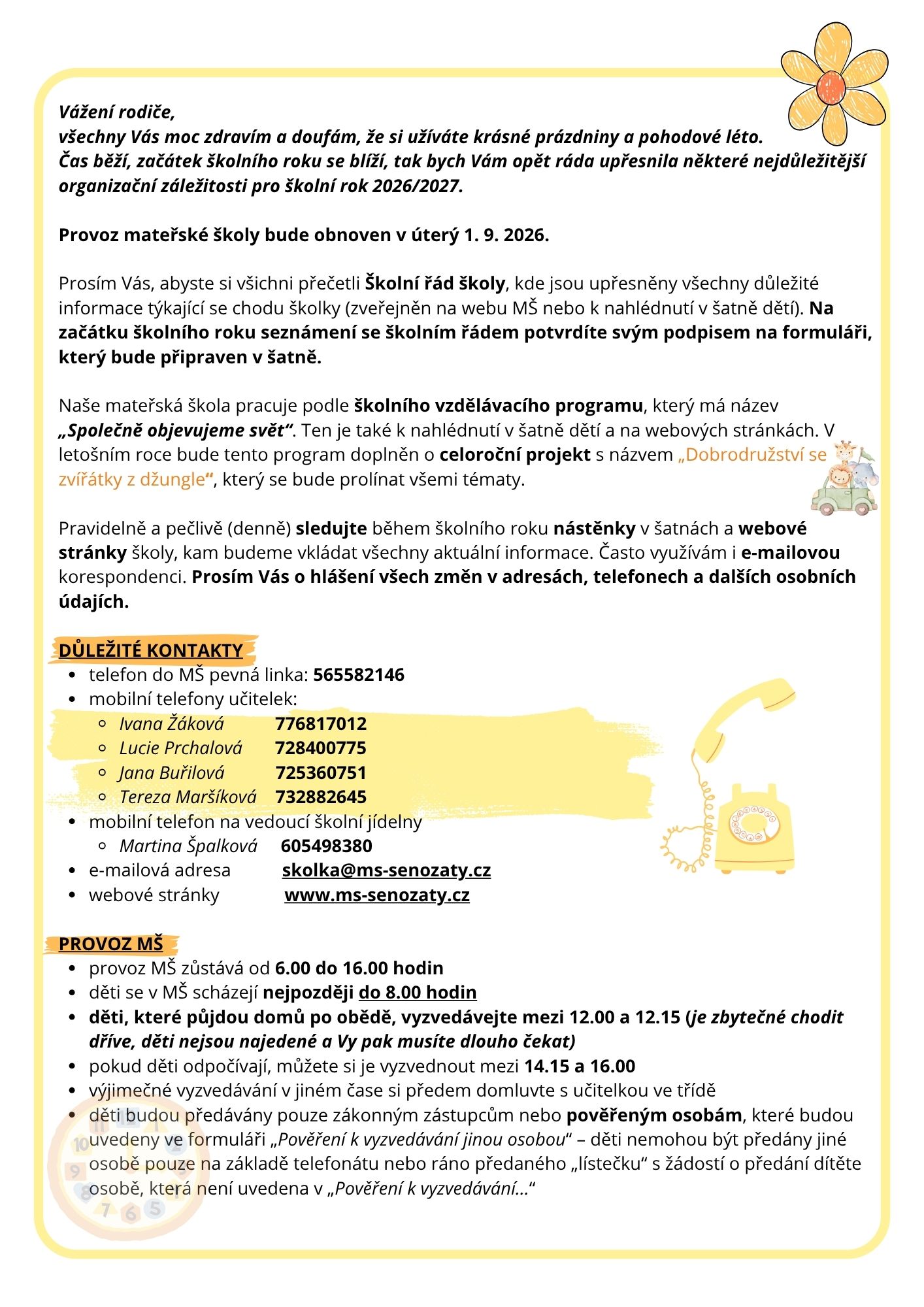 Vážení rodiče,
všechny Vás moc zdravím a doufám, že si užíváte krásné prázdniny a pohodové léto.
Čas běží, začátek školního roku se blíží, tak bych Vám opět ráda upřesnila některé nejdůležitější organizační záležitosti pro školní rok 2026/2027.

Provoz mateřské školy bude obnoven v úterý 1. 9. 2026.

Prosím Vás, abyste si všichni přečetli Školní řád školy, kde jsou upřesněny všechny důležité informace týkající se chodu školky (zveřejněn na webu MŠ nebo k nahlédnutí v šatně dětí). Na začátku školního roku seznámení se školním řádem potvrdíte svým podpisem na formuláři, který bude připraven v šatně.

Naše mateřská škola pracuje podle školního vzdělávacího programu, který má název „Společně objevujeme svět“. Ten je také k nahlédnutí v šatně dětí a na webových stránkách. V letošním roce bude tento program doplněn o celoroční projekt s názvem „Dobrodružství se zvířátky z džungle“, který se bude prolínat všemi tématy.

Pravidelně a pečlivě (denně) sledujte během školního roku nástěnky v šatnách a webové stránky školy, kam budeme vkládat všechny aktuální informace. Často využívám i e-mailovou korespondenci. Prosím Vás o hlášení všech změn v adresách, telefonech a dalších osobních údajích.

DŮLEŽITÉ KONTAKTY
• telefon do MŠ pevná linka: 565582146
• mobilní telefony učitelek:
◦ Ivana Žáková 776817012
◦ Lucie Prchalová 728400775
◦ Jana Buřilová 725360751
◦ Tereza Maršíková 732882645
• mobilní telefon na vedoucí školní jídelny
◦ Martina Špalková 605498380
• e-mailová adresa skolka@ms-senozaty.cz
• webové stránky www.ms-senozaty.cz

PROVOZ MŠ
• provoz MŠ zůstává od 6.00 do 16.00 hodin
• děti se v MŠ scházejí nejpozději do 8.00 hodin
• děti, které půjdou domů po obědě, vyzvedávejte mezi 12.00 a 12.15 (je zbytečné chodit dříve, děti nejsou najedené a Vy pak musíte dlouho čekat)
• pokud děti odpočívají, můžete si je vyzvednout mezi 14.15 a 16.00
• výjimečné vyzvedávání v jiném čase si předem domluvte s učitelkou ve třídě
• děti budou předávány pouze zákonným zástupcům nebo pověřeným osobám, které budou uvedeny ve formuláři „Pověření k vyzvedávání jinou osobou“ – děti nemohou být předány jiné osobě pouze na základě telefonátu nebo ráno předaného „lístečku“ s žádostí o předání dítěte osobě, která není uvedena v „Pověření k vyzvedávání...“